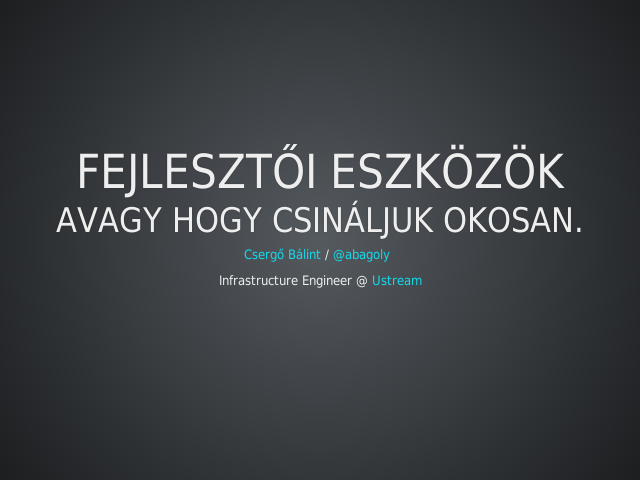 FEJLESZTŐI ESZKÖZÖK
AVAGY HOGY CSINÁLJUK OKOSAN.

Csergő Bálint / @abagoly

Infrastructure Engineer @ Ustream